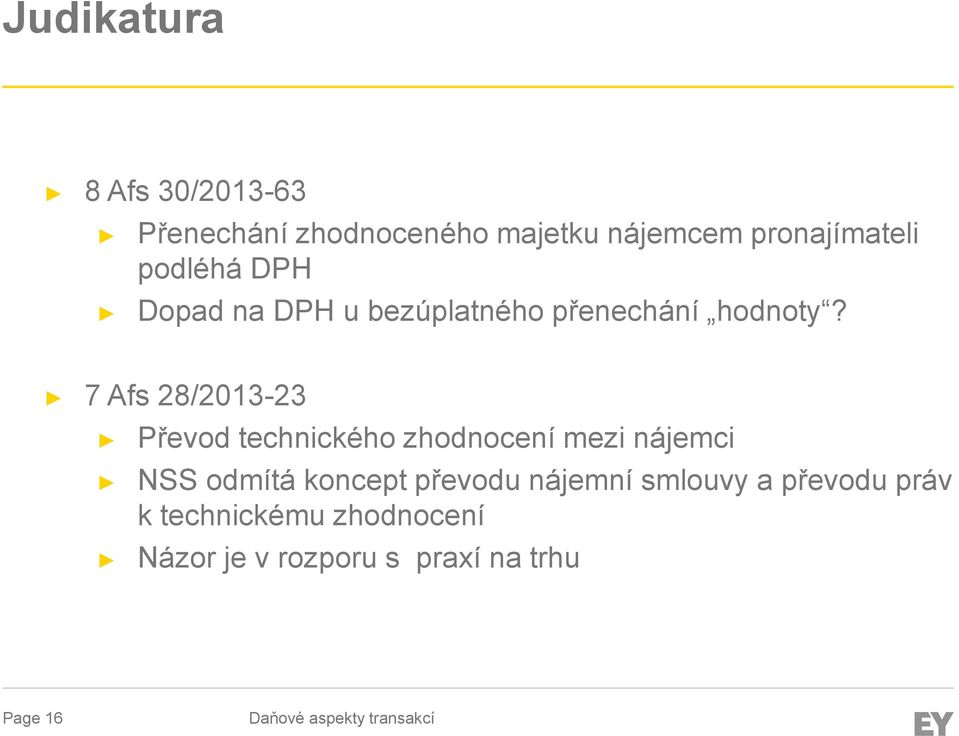 Judikatura

► 8 Afs 30/2013-63

► Přenechání zhodnoceného majetku nájemcem pronajímateli podléhá DPH

► Dopad na DPH u bezúplatného přenechání „hodnoty“?

► 7 Afs 28/2013-23

► Převod technického zhodnocení mezi nájemci

► NSS odmítá koncept převodu nájemní smlouvy a převodu práv k technickému zhodnocení

► Názor je v rozporu s praxí na trhu

Page 16 Daňové aspekty transakcí EY